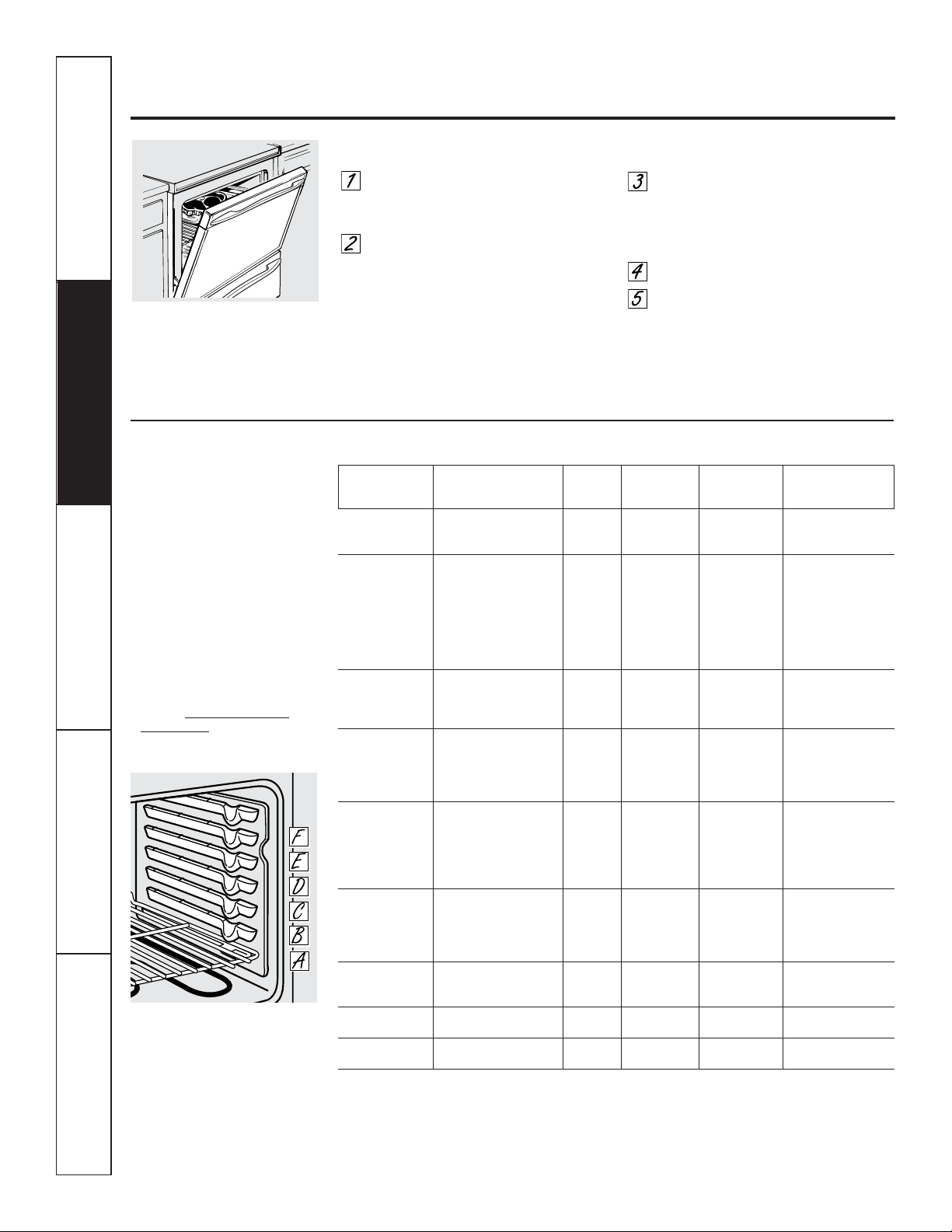 1

2

3

4

5

F

E

D

C

B

A